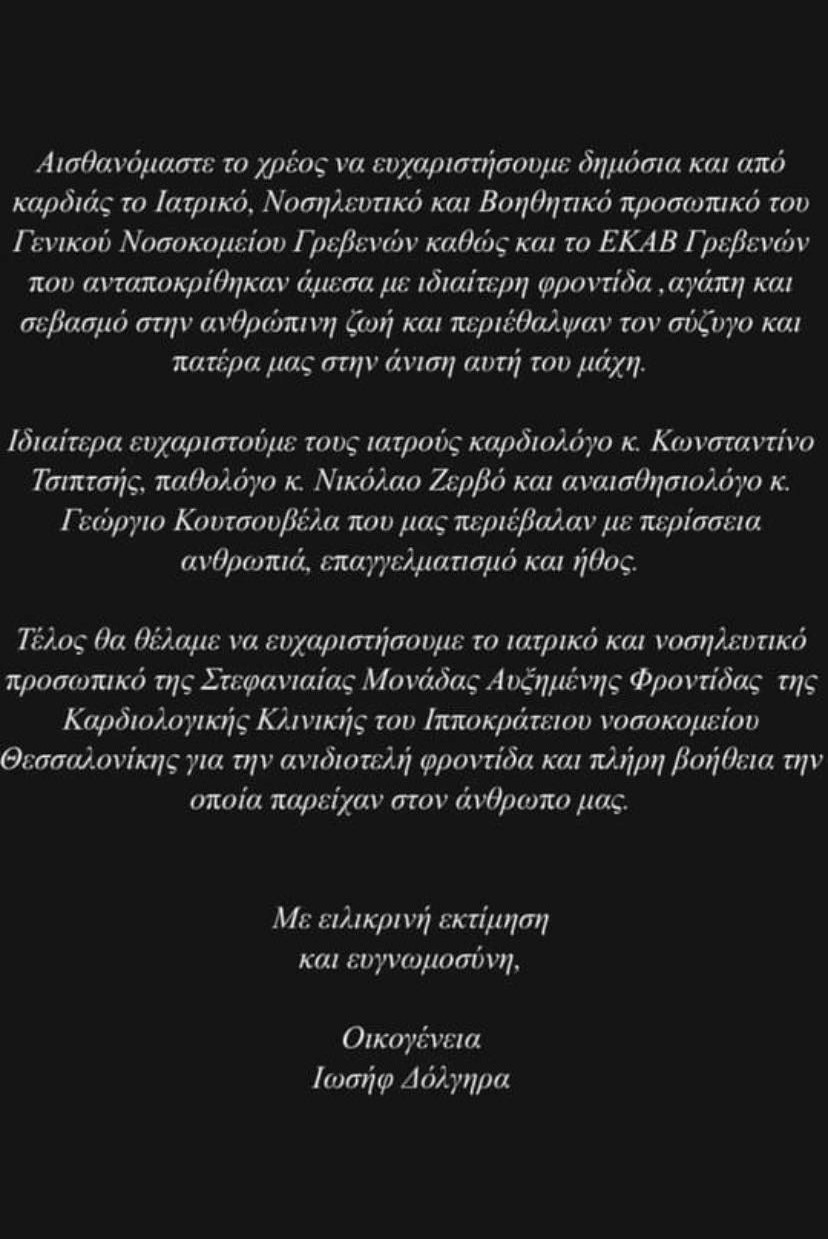 Αισθανόμαστε το χρέος να ευχαριστήσουμε δημόσια και από καρδιάς το Ιατρικό, Νοσηλευτικό και Βοηθητικό προσωπικό του Γενικού Νοσοκομείου Γρεβενών καθώς και το ΕΚΑΒ Γρεβενών που ανταποκρίθηκαν άμεσα με ιδιαίτερη φροντίδα ,αγάπη και σεβασμό στην ανθρώπινη ζωή και περιέθαλψαν τον σύζυγο και πατέρα μας στην άνιση αυτή του μάχη.

Ιδιαίτερα ευχαριστούμε τους ιατρούς καρδιολόγο κ. Κωνσταντίνο Τσιπτσής, παθολόγο κ. Νικόλαο Ζερβό και αναισθησιολόγο κ. Γεώργιο Κουτσουβέλα που μας περιέβαλαν με περίσσεια ανθρωπιά, επαγγελματισμό και ήθος.

Τέλος θα θέλαμε να ευχαριστήσουμε το ιατρικό και νοσηλευτικό προσωπικό της Στεφανιαίας Μονάδας Αυξημένης Φροντίδας της Καρδιολογικής Κλινικής του Ιπποκράτειου νοσοκομείου Θεσσαλονίκης για την ανιδιοτελή φροντίδα και πλήρη βοήθεια την οποία παρείχαν στον άνθρωπο μας.

Με ειλικρινή εκτίμηση
και ευγνωμοσύνη,

Οικογένεια
Ιωσήφ Δόλγηρα